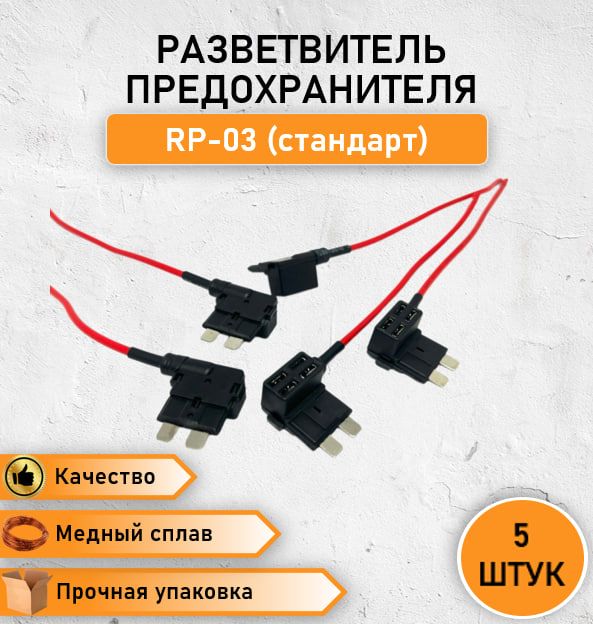 РАЗВЕТВИТЕЛЬ ПРЕДОХРАНИТЕЛЯ

RP-03 (стандарт)

Качество

Медный сплав

Прочная упаковка

5 ШТУК